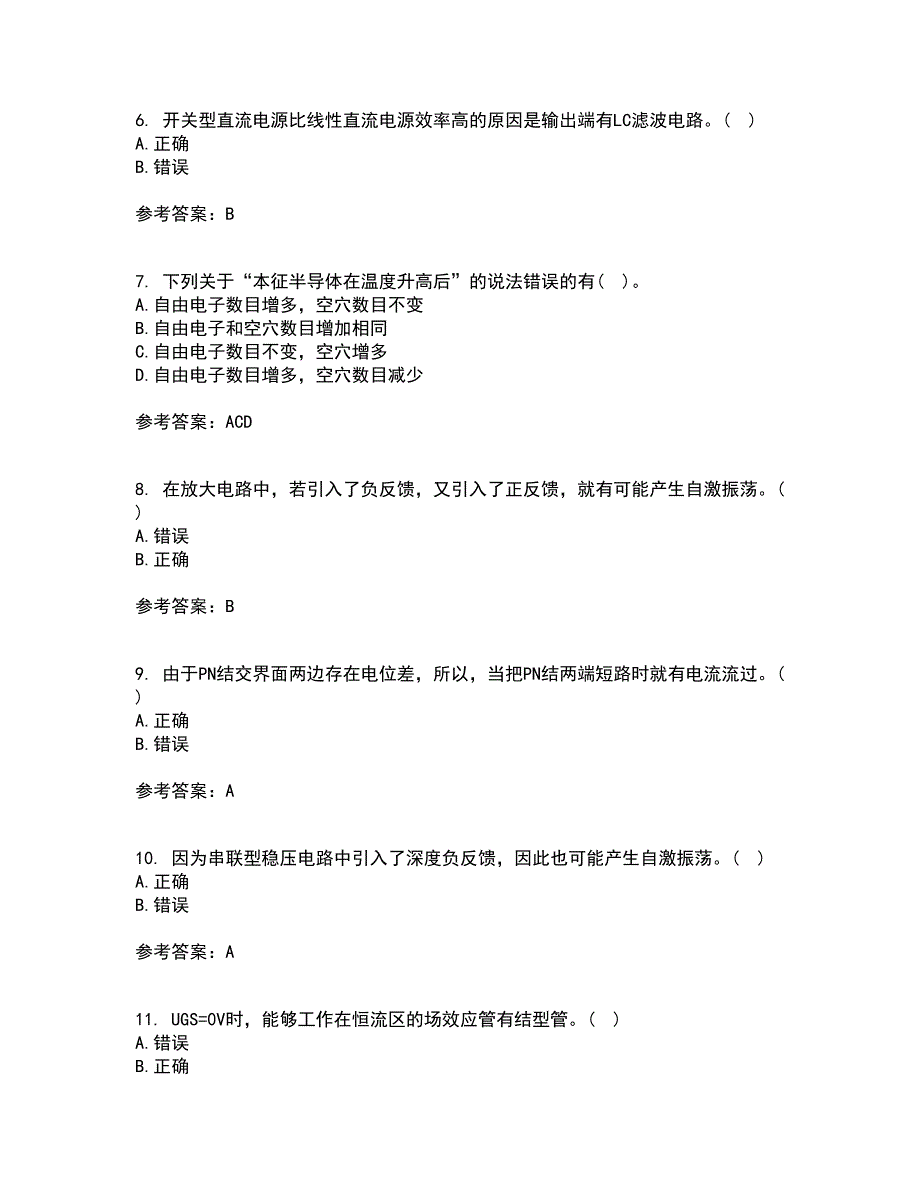 6. 开关型直流电源比线性直流电源效率高的原因是输出端有LC滤波电路。( )
A.正确
B.错误

参考答案：B

7. 下列关于“本征半导体在温度升高后”的说法错误的有( )。
A.自由电子数目增多，空穴数目不变
B.自由电子和空穴数目增加相同
C.自由电子数目不变，空穴增多
D.自由电子数目增多，空穴数目减少

参考答案：ACD

8. 在放大电路中，若引入了负反馈，又引入了正反馈，就有可能产生自激振荡。( )
A.错误
B.正确

参考答案：B

9. 由于PN结交界面两边存在电位差，所以，当把PN结两端短路时就有电流流过。( )
A.正确
B.错误

参考答案：A

10. 因为串联型稳压电路中引入了深度负反馈，因此也可能产生自激振荡。( )
A.正确
B.错误

参考答案：A

11. UGS=0V时，能够工作在恒流区的场效应管有结型管。( )
A.错误
B.正确